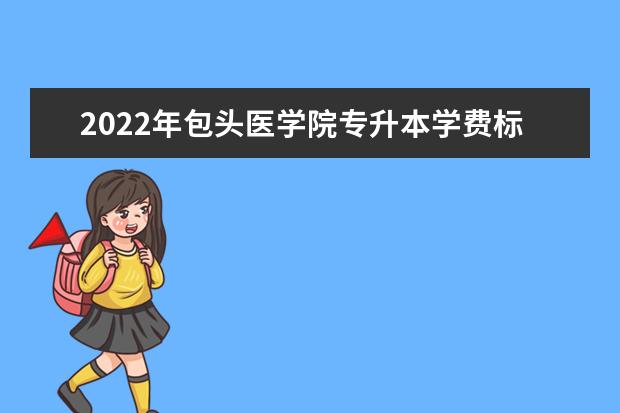 2022年包头医学院专升本学费标